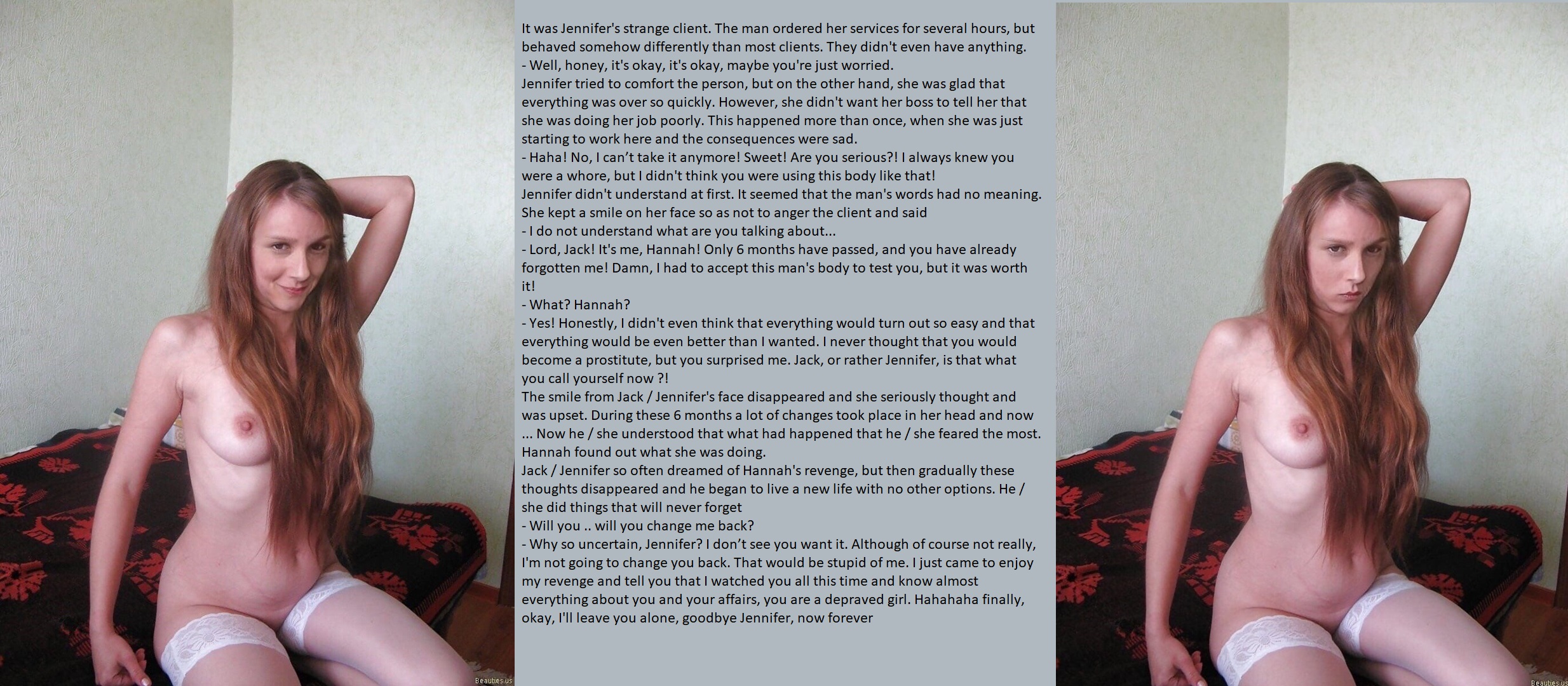 It was Jennifer's strange client. The man ordered her services for several hours, but behaved somehow differently than most clients. They didn't even have anything.
- Well, honey, it's okay, it's okay, maybe you're just worried.
Jennifer tried to comfort the person, but on the other hand, she was glad that everything was over so quickly. However, she didn't want her boss to tell her that she was doing her job poorly. This happened more than once, when she was just starting to work here and the consequences were sad.
- Haha! No, I can't take it anymore! Sweet! Are you serious?! I always knew you were a whore, but I didn't think you were using this body like that!
Jennifer didn't understand at first. It seemed that the man's words had no meaning. She kept a smile on her face so as not to anger the client and said
- I do not understand what are you talking about...
- Lord, Jack! It's me, Hannah! Only 6 months have passed, and you have already forgotten me! Damn, I had to accept this man's body to test you, but it was worth it!
- What? Hannah?
- Yes! Honestly, I didn't even think that everything would turn out so easy and that everything would be even better than I wanted. I never thought that you would become a prostitute, but you surprised me. Jack, or rather Jennifer, is that what you call yourself now ?!
The smile from Jack / Jennifer's face disappeared and she seriously thought and was upset. During these 6 months a lot of changes took place in her head and now ... Now he / she understood that what had happened that he / she feared the most. Hannah found out what she was doing.
Jack / Jennifer so often dreamed of Hannah's revenge, but then gradually these thoughts disappeared and he began to live a new life with no other options. He / she did things that will never forget
- Will you .. will you change me back?
- Why so uncertain, Jennifer? I don't see you want it. Although of course not really, I'm not going to change you back. That would be stupid of me. I just came to enjoy my revenge and tell you that I watched you all this time and know almost everything about you and your affairs, you are a depraved girl. Hahahaha finally, okay, I'll leave you alone, goodbye Jennifer, now forever

Beauties.us